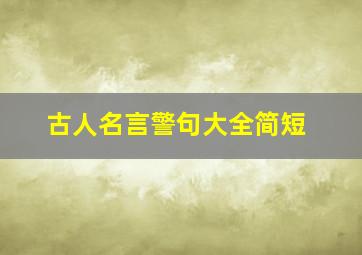 古人名言警句大全简短